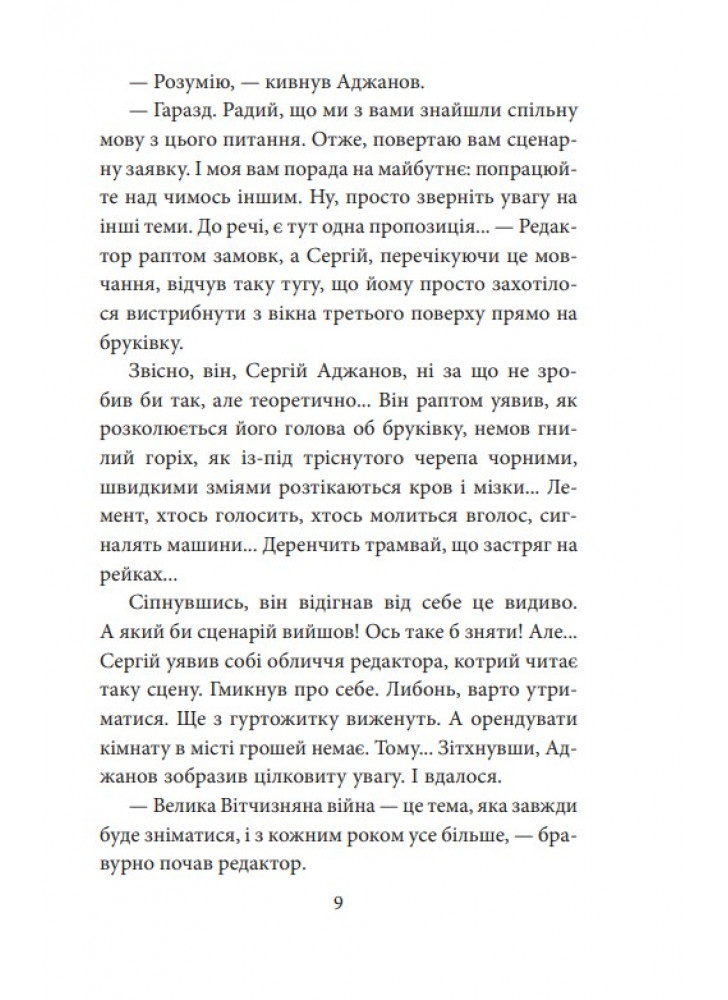 — Розумію, — кивнув Аджанов.

— Гаразд. Радий, що ми з вами знайшли спільну мову з цього питання. Отже, повертаю вам сценарну заявку. І моя вам порада на майбутнє: попрацюйте над чимось іншим. Ну, просто зверніть увагу на інші теми. До речі, є тут одна пропозиція... — Редактор раптом замовк, а Сергій, перечікуючи це мовчання, відчув таку тугу, що йому просто захотілося вистрибнути з вікна третього поверху прямо на бруківку.

Звісно, він, Сергій Аджанов, ні за що не зробив би так, але теоретично... Він раптом уявив, як розколюється його голова об бруківку, немов гнилий горіх, як із-під тріснутого черепа чорними, швидкими зміями розтікаються кров і мізки... Лемент, хтось голосить, хтось молиться вголос, сигналять машини... Деренчить трамвай, що застряг на рейках...

Сіпнувшись, він відігнав від себе це видиво. А який би сценарій вийшов! Ось таке б зняти! Але... Сергій уявив собі обличчя редактора, котрий читає таку сцену. Гмикнув про себе. Либонь, варто утриматися. Ще з гуртожитку виженуть. А орендувати кімнату в місті грошей немає. Тому... Зітхнувши, Аджанов зобразив цілковиту увагу. І вдалося.

— Велика Вітчизняна війна — це тема, яка завжди буде зніматися, і з кожним роком усе більше, — бравурно почав редактор.

9